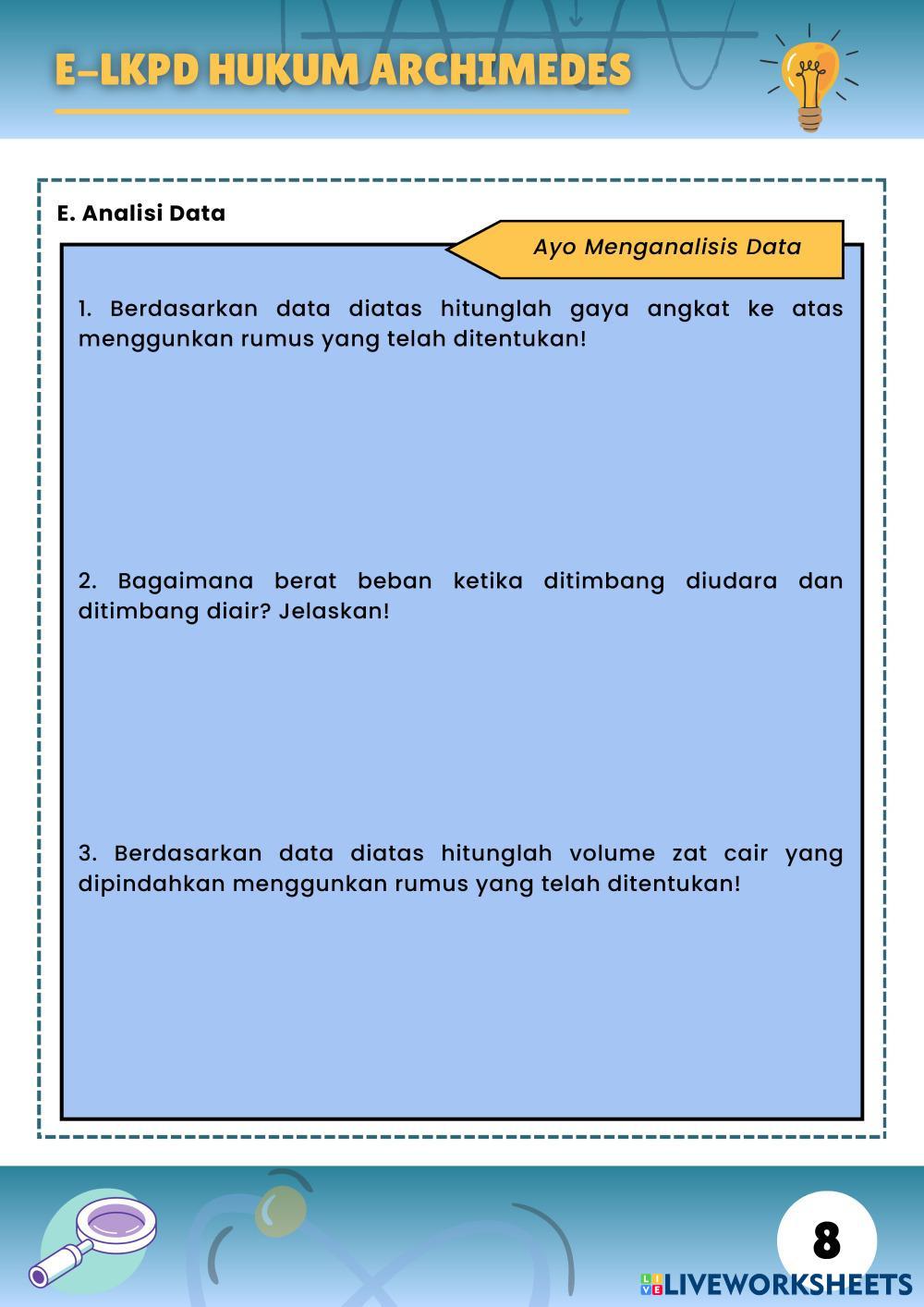 E-LKPD HUKUM ARCHIMEDES

E. Analisi Data

Ayo Menganalisis Data

1. Berdasarkan data diatas hitunglah gaya angkat ke atas menggunkan rumus yang telah ditentukan!

2. Bagaimana berat beban ketika ditimbang diudara dan ditimbang diair? Jelaskan!

3. Berdasarkan data diatas hitunglah volume zat cair yang dipindahkan menggunkan rumus yang telah ditentukan!

8

LIVEWORKSHEETS